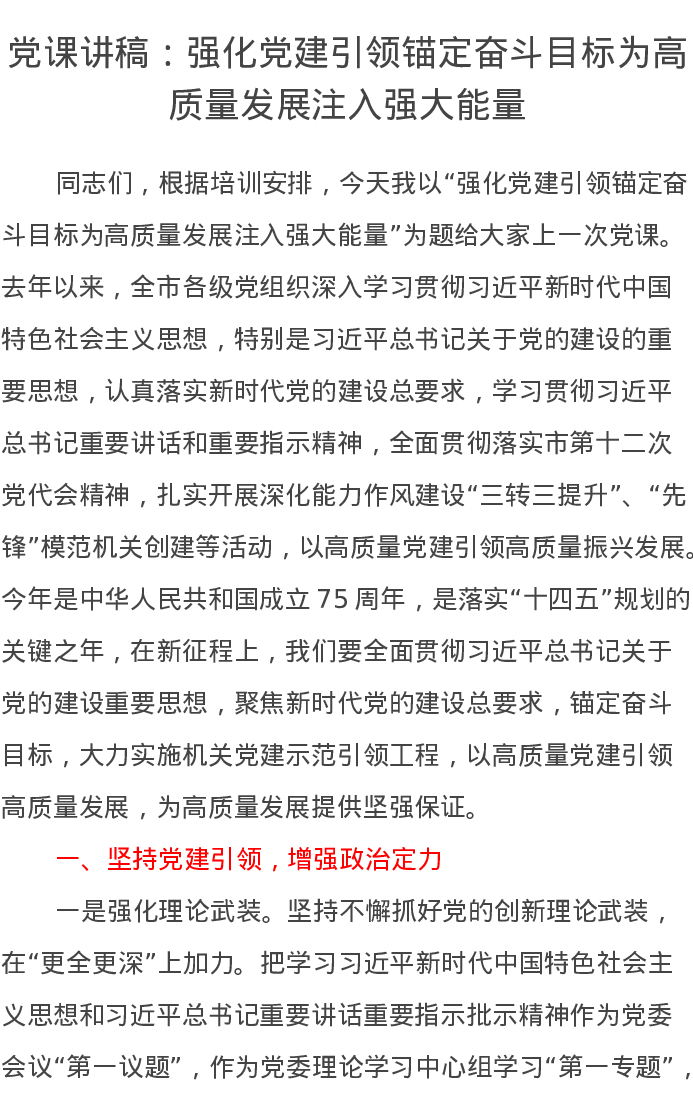 党课讲稿：强化党建引领锚定奋斗目标为高质量发展注入强大能量

同志们，根据培训安排，今天我以“强化党建引领锚定奋斗目标为高质量发展注入强大能量”为题给大家上一次党课。去年以来，全市各级党组织深入学习贯彻习近平新时代中国特色社会主义思想，特别是习近平总书记关于党的建设的重要思想，认真落实新时代党的建设总要求，学习贯彻习近平总书记重要讲话和重要指示精神，全面贯彻落实市第十二次党代会精神，扎实开展深化能力作风建设“三转三提升”、“先锋”模范机关创建等活动，以高质量党建引领高质量振兴发展。今年是中华人民共和国成立75周年，是落实“十四五”规划的关键之年，在新征程上，我们要全面贯彻习近平总书记关于党的建设重要思想，聚焦新时代党的建设总要求，锚定奋斗目标，大力实施机关党建示范引领工程，以高质量党建引领高质量发展，为高质量发展提供坚强保证。

一、坚持党建引领，增强政治定力

一是强化理论武装。坚持不懈抓好党的创新理论武装，在“更全更深”上加力。把学习习近平新时代中国特色社会主义思想和习近平总书记重要讲话重要指示批示精神作为党委会议“第一议题”，作为党委理论学习中心组学习“第一专题”，